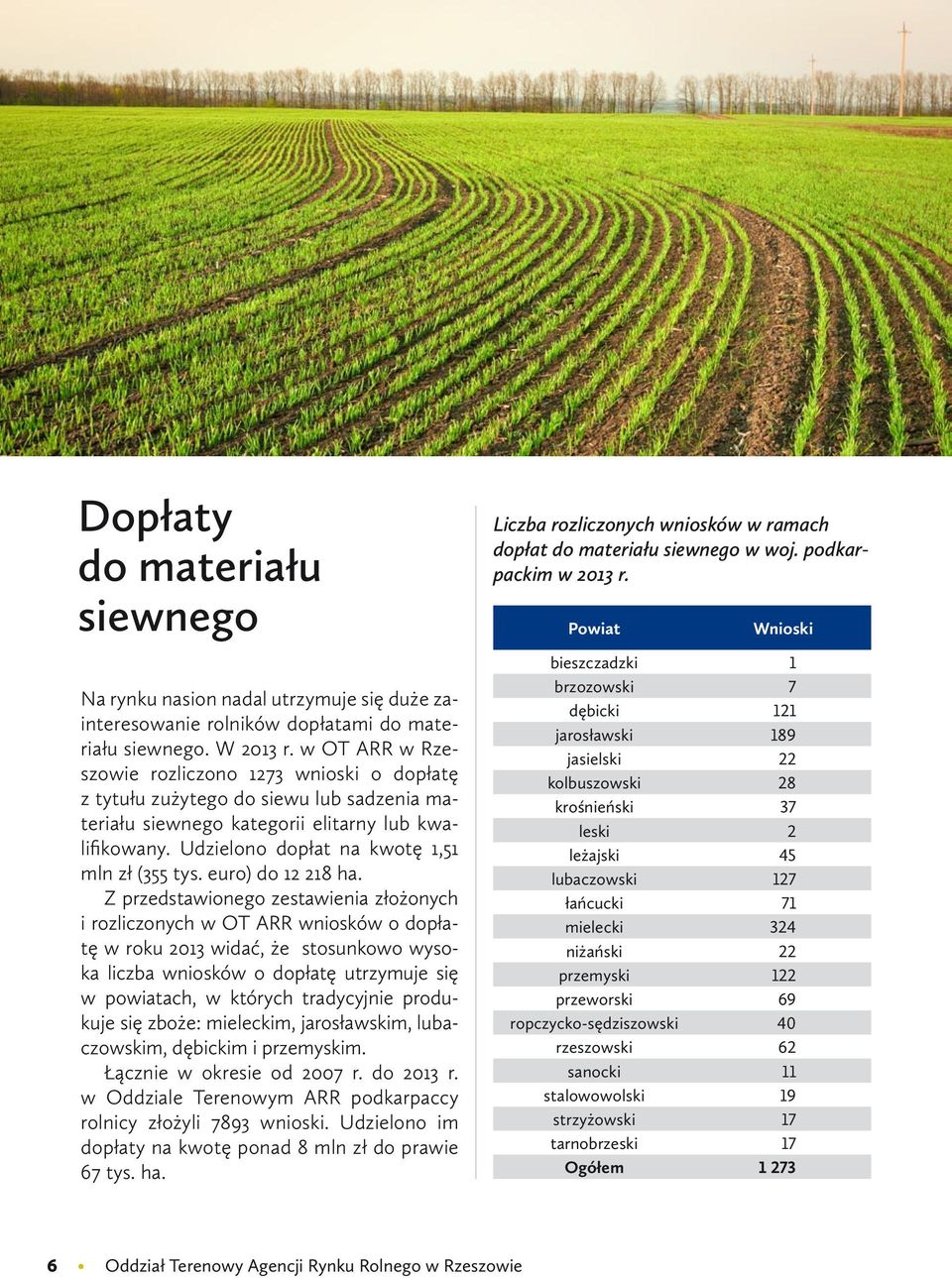 Dopłaty do materiału siewnego

Na rynku nasion nadal utrzymuje się duże zainteresowanie rolników dopłatami do materiału siewnego. W 2013 r. w OT ARR w Rzeszowie rozliczono 1273 wnioski o dopłatę z tytułu zużytego do siewu lub sadzenia materiału siewnego kategorii elitarny lub kwalifikowany. Udzielono dopłat na kwotę 1,51 mln zł (355 tys. euro) do 12 218 ha.

Z przedstawionego zestawienia złożonych i rozliczonych w OT ARR wniosków o dopłatę w roku 2013 widać, że stosunkowo wysoka liczba wniosków o dopłatę utrzymuje się w powiatach, w których tradycyjnie produkuje się zboże: mieleckim, jarosławskim, lubaczowskim, dębickim i przemyskim.

Łącznie w okresie od 2007 r. do 2013 r. w Oddziale Terenowym ARR podkarpaccy rolnicy złożyli 7893 wnioski. Udzielono im dopłaty na kwotę ponad 8 mln zł do prawie 67 tys. ha.

Liczba rozliczonych wniosków w ramach dopłat do materiału siewnego w woj. podkarpackim w 2013 r.

| Powiat | Wnioski |
|---|---|
| bieszczadzki | 1 |
| brzozowski | 7 |
| dębicki | 121 |
| jarosławski | 189 |
| jasielski | 22 |
| kolbuszowski | 28 |
| krośnieński | 37 |
| leski | 2 |
| leżajski | 45 |
| lubaczowski | 127 |
| łańcucki | 71 |
| mielecki | 324 |
| niżański | 22 |
| przemyski | 122 |
| przeworski | 69 |
| ropczycko-sędziszowski | 40 |
| rzeszowski | 62 |
| sanocki | 11 |
| stalowowolski | 19 |
| strzyżowski | 17 |
| tarnobrzeski | 17 |
| Ogółem | 1 273 |

6 • Oddział Terenowy Agencji Rynku Rolnego w Rzeszowie